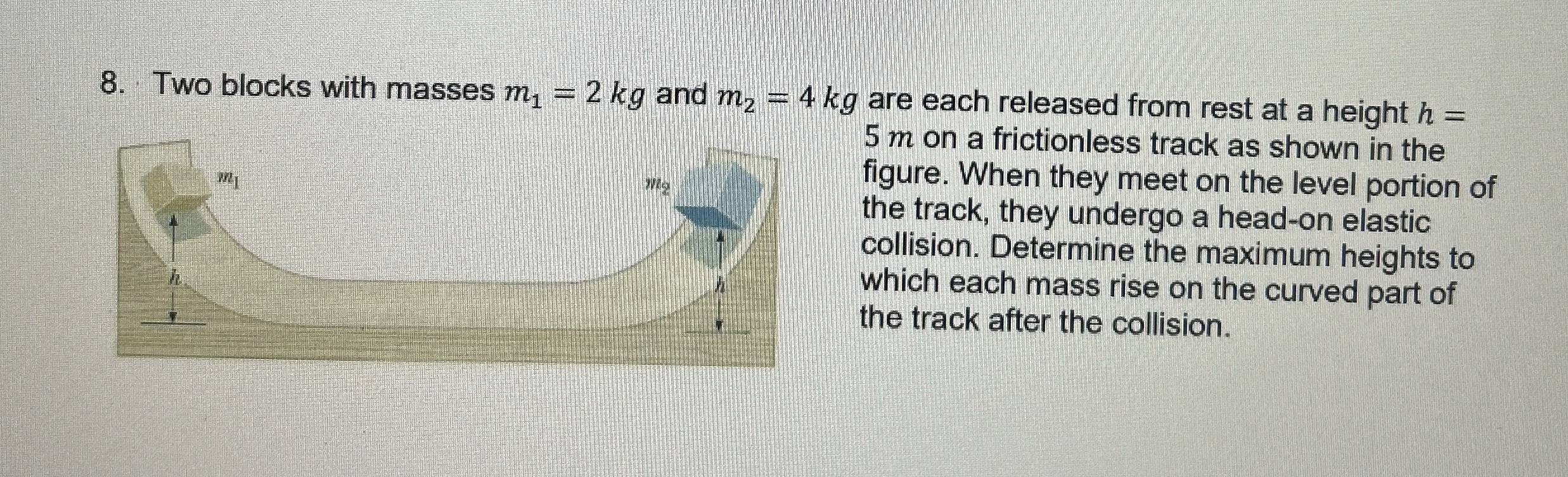 8. Two blocks with masses $m_1 = 2\ kg$ and $m_2 = 4\ kg$ are each released from rest at a height $h = 5\ m$ on a frictionless track as shown in the figure. When they meet on the level portion of the track, they undergo a head-on elastic collision. Determine the maximum heights to which each mass rise on the curved part of the track after the collision.

$m_1$

$m_2$

$h$

$h$